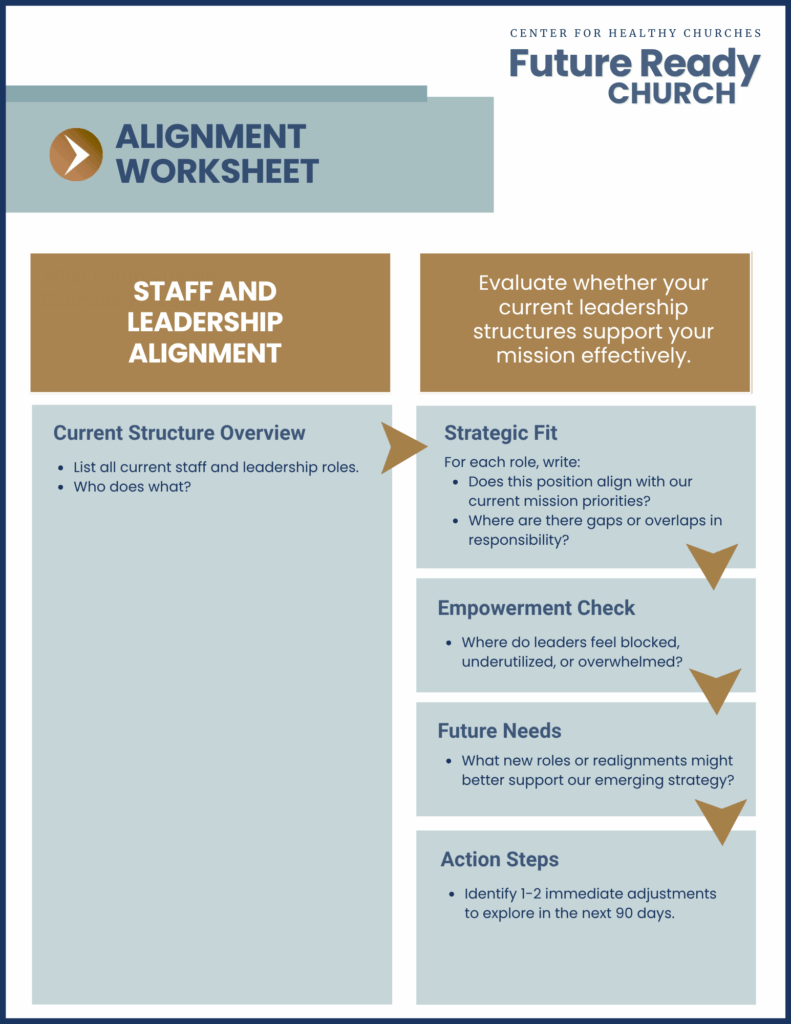 CENTER FOR HEALTHY CHURCHES
Future Ready
CHURCH

ALIGNMENT WORKSHEET

STAFF AND LEADERSHIP ALIGNMENT

Evaluate whether your current leadership structures support your mission effectively.

Current Structure Overview

- List all current staff and leadership roles.
- Who does what?

Strategic Fit

For each role, write:
- Does this position align with our current mission priorities?
- Where are there gaps or overlaps in responsibility?

Empowerment Check

- Where do leaders feel blocked, underutilized, or overwhelmed?

Future Needs

- What new roles or realignments might better support our emerging strategy?

Action Steps

- Identify 1-2 immediate adjustments to explore in the next 90 days.